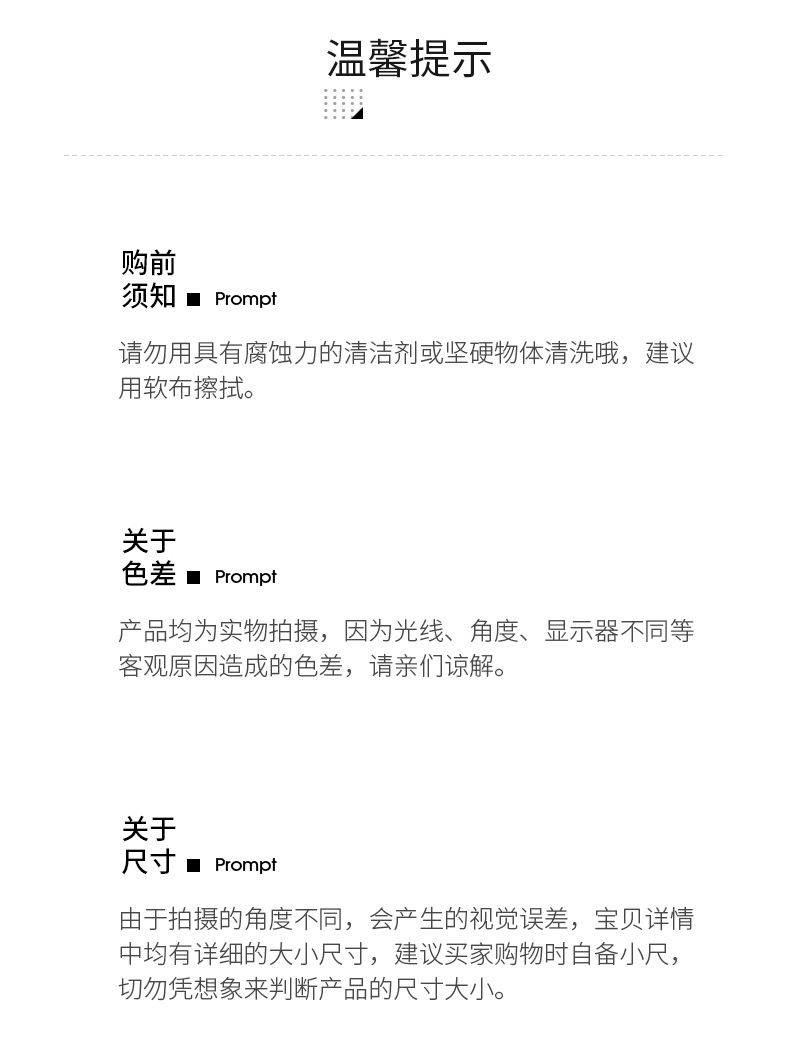 温馨提示

购前
须知 ■ Prompt

请勿用具有腐蚀力的清洁剂或坚硬物体清洗哦，建议用软布擦拭。

关于
色差 ■ Prompt

产品均为实物拍摄，因为光线、角度、显示器不同等客观原因造成的色差，请亲们谅解。

关于
尺寸 ■ Prompt

由于拍摄的角度不同，会产生的视觉误差，宝贝详情中均有详细的大小尺寸，建议买家购物时自备小尺，切勿凭想象来判断产品的尺寸大小。